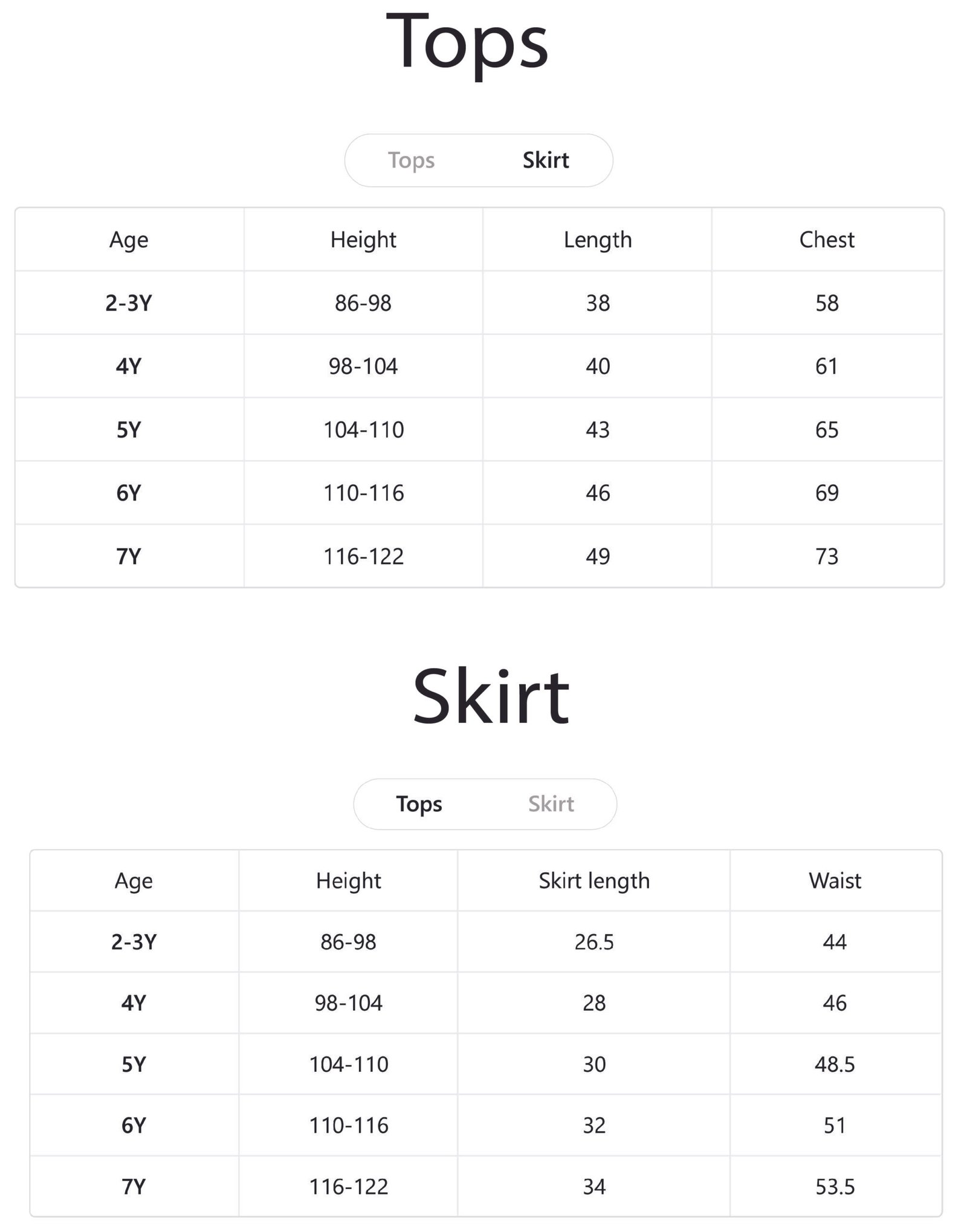 Tops

Tops Skirt

| Age | Height | Length | Chest |
|---|---|---|---|
| 2-3Y | 86-98 | 38 | 58 |
| 4Y | 98-104 | 40 | 61 |
| 5Y | 104-110 | 43 | 65 |
| 6Y | 110-116 | 46 | 69 |
| 7Y | 116-122 | 49 | 73 |

Skirt

Tops Skirt

| Age | Height | Skirt length | Waist |
|---|---|---|---|
| 2-3Y | 86-98 | 26.5 | 44 |
| 4Y | 98-104 | 28 | 46 |
| 5Y | 104-110 | 30 | 48.5 |
| 6Y | 110-116 | 32 | 51 |
| 7Y | 116-122 | 34 | 53.5 |